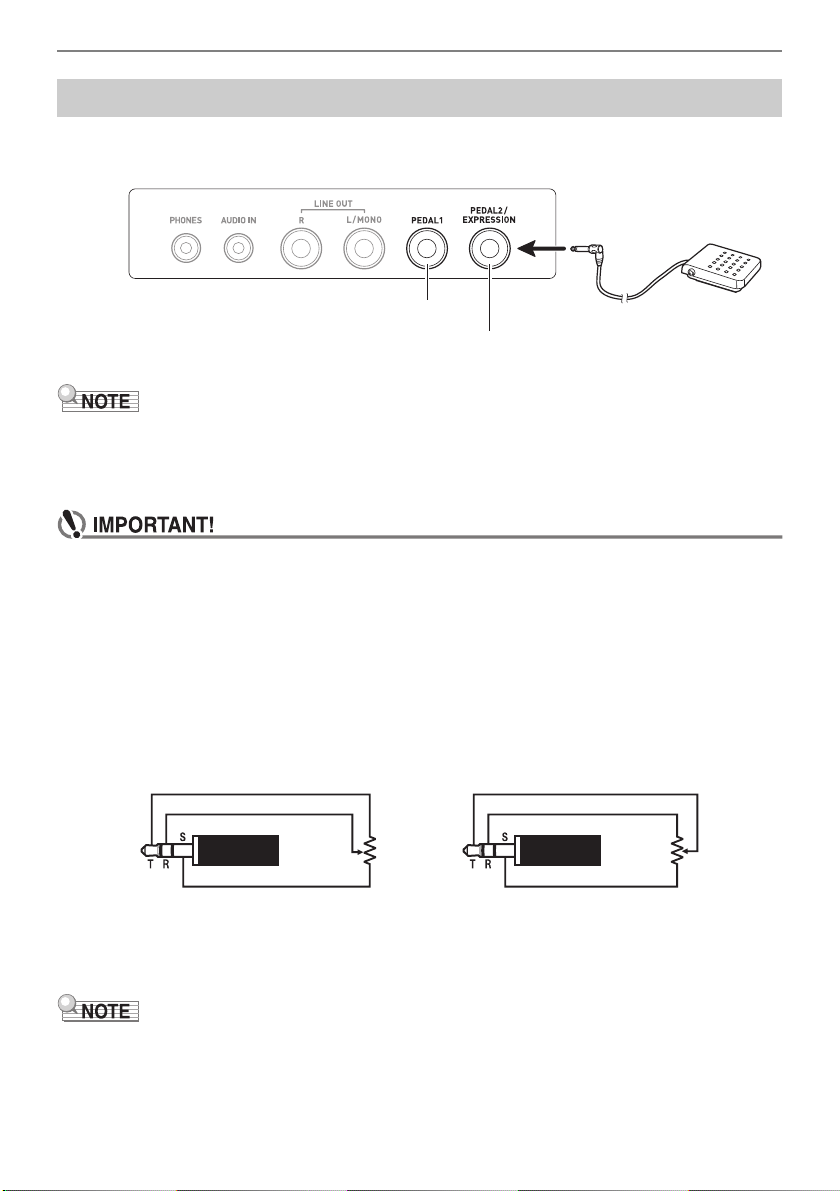 PHONES AUDIO IN

LINE OUT

R L/MONO

PEDAL1

PEDAL2/
EXPRESSION

NOTE

IMPORTANT!

S

T R

S

T R

NOTE